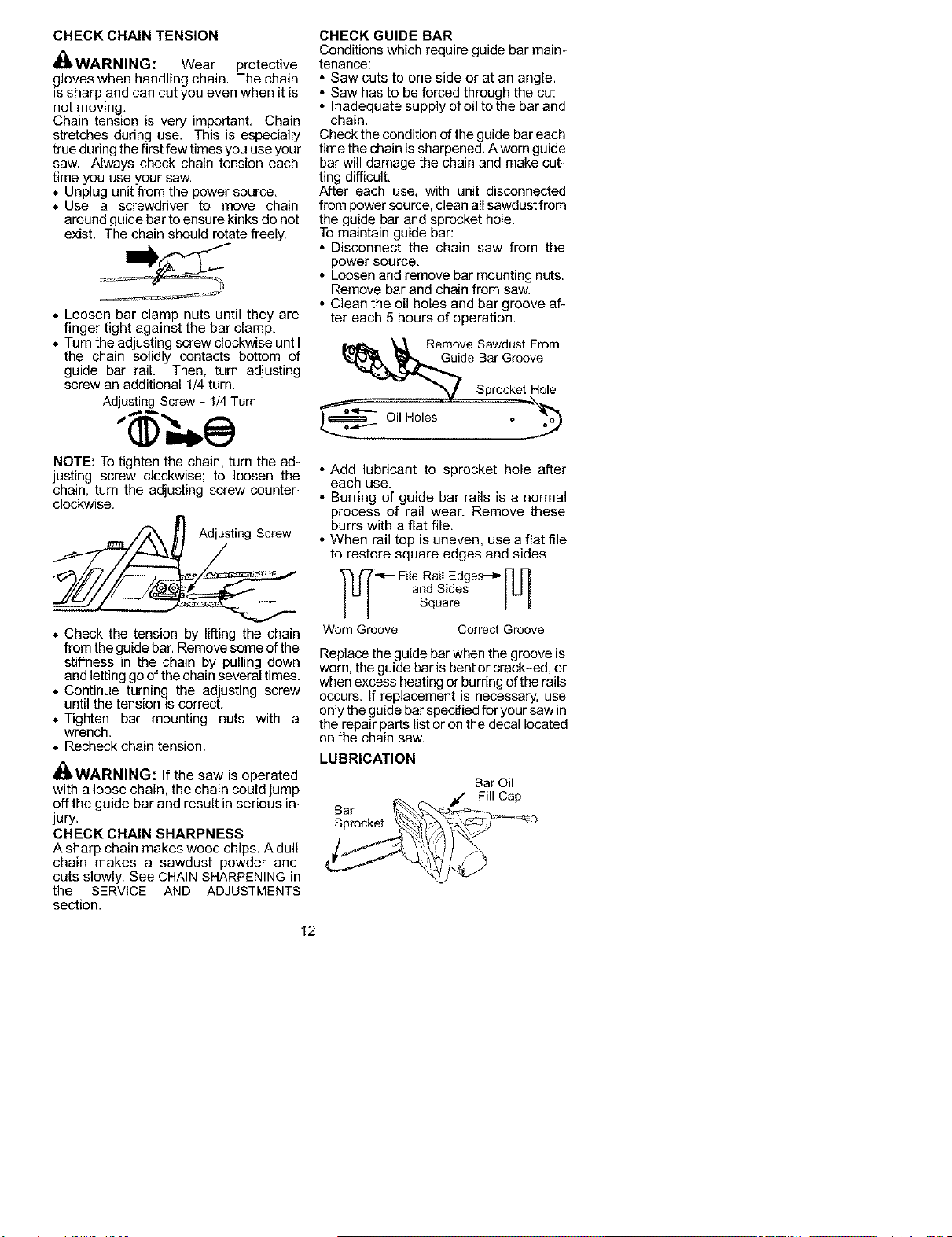 CHECK CHAIN TENSION

WARNING: Wear protective gloves when handling chain. The chain is sharp and can cut you even when it is not moving.

Chain tension is very important. Chain stretches during use. This is especially true during the first few times you use your saw. Always check chain tension each time you use your saw.

• Unplug unit from the power source.
• Use a screwdriver to move chain around guide bar to ensure kinks do not exist. The chain should rotate freely.

• Loosen bar clamp nuts until they are finger tight against the bar clamp.
• Turn the adjusting screw clockwise until the chain solidly contacts bottom of guide bar rail. Then, turn adjusting screw an additional 1/4 turn.

Adjusting Screw - 1/4 Turn

NOTE: To tighten the chain, turn the adjusting screw clockwise; to loosen the chain, turn the adjusting screw counterclockwise.

Adjusting Screw

• Check the tension by lifting the chain from the guide bar. Remove some of the stiffness in the chain by pulling down and letting go of the chain several times.
• Continue turning the adjusting screw until the tension is correct.
• Tighten bar mounting nuts with a wrench.
• Recheck chain tension.

WARNING: If the saw is operated with a loose chain, the chain could jump off the guide bar and result in serious injury.

CHECK CHAIN SHARPNESS

A sharp chain makes wood chips. A dull chain makes a sawdust powder and cuts slowly. See CHAIN SHARPENING in the SERVICE AND ADJUSTMENTS section.

CHECK GUIDE BAR

Conditions which require guide bar maintenance:
• Saw cuts to one side or at an angle.
• Saw has to be forced through the cut.
• Inadequate supply of oil to the bar and chain.

Check the condition of the guide bar each time the chain is sharpened. A worn guide bar will damage the chain and make cutting difficult.

After each use, with unit disconnected from power source, clean all sawdust from the guide bar and sprocket hole.

To maintain guide bar:
• Disconnect the chain saw from the power source.
• Loosen and remove bar mounting nuts. Remove bar and chain from saw.
• Clean the oil holes and bar groove after each 5 hours of operation.

Remove Sawdust From Guide Bar Groove

Sprocket Hole

Oil Holes

• Add lubricant to sprocket hole after each use.
• Burring of guide bar rails is a normal process of rail wear. Remove these burrs with a flat file.
• When rail top is uneven, use a flat file to restore square edges and sides.

File Rail Edges and Sides Square

Worn Groove

Correct Groove

Replace the guide bar when the groove is worn, the guide bar is bent or crack-ed, or when excess heating or burring of the rails occurs. If replacement is necessary, use only the guide bar specified for your saw in the repair parts list or on the decal located on the chain saw.

LUBRICATION

Bar Oil Fill Cap

Bar Sprocket

12